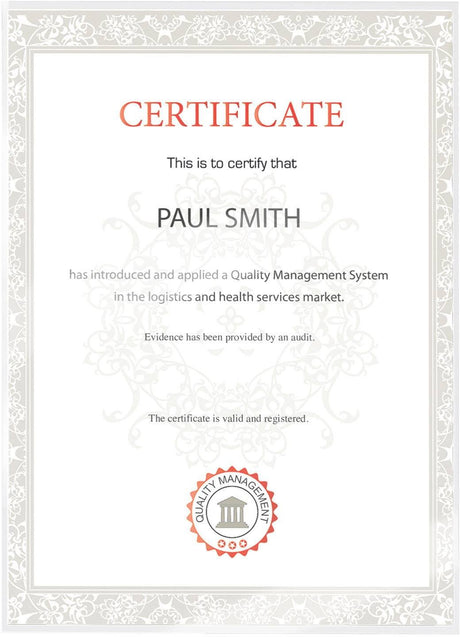 CERTIFICATE

This is to certify that

PAUL SMITH

has introduced and applied a Quality Management System in the logistics and health services market.

Evidence has been provided by an audit.

The certificate is valid and registered.

QUALITY MANAGEMENT